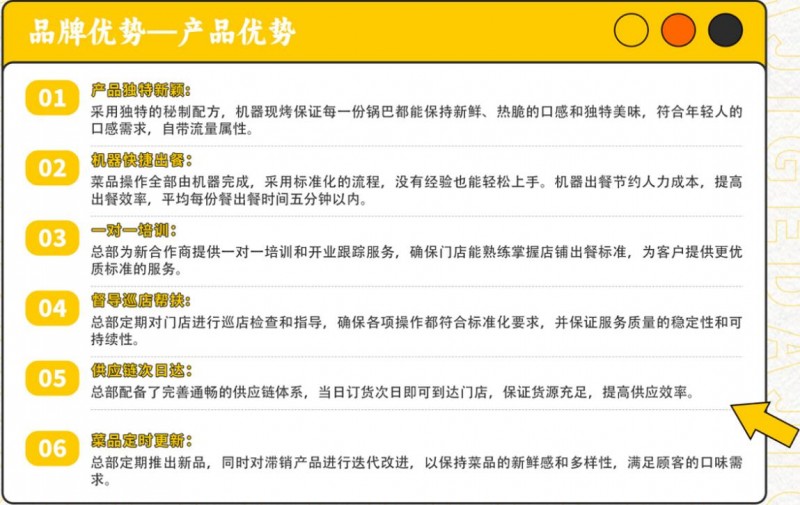 品牌优势—产品优势

01
产品独特新颖：
采用独特的秘制配方，机器现烤保证每一份锅巴都能保持新鲜、热脆的口感和独特美味，符合年轻人的口感需求，自带流量属性。

02
机器快捷出餐：
菜品操作全部由机器完成，采用标准化的流程，没有经验也能轻松上手。机器出餐节约人力成本，提高出餐效率，平均每份餐出餐时间五分钟以内。

03
一对一培训：
总部为新合作商提供一对一培训和开业跟踪服务，确保门店能熟练掌握店铺出餐标准，为客户提供更优质标准的服务。

04
督导巡店帮扶：
总部定期对门店进行巡店检查和指导，确保各项操作都符合标准化要求，并保证服务质量的稳定性和可持续性。

05
供应链次日达：
总部配备了完善通畅的供应链体系，当日订货次日即可到达门店，保证货源充足，提高供应效率。

06
菜品定时更新：
总部定期推出新品，同时对滞销产品进行迭代改进，以保持菜品的新鲜感和多样性，满足顾客的口味需求。